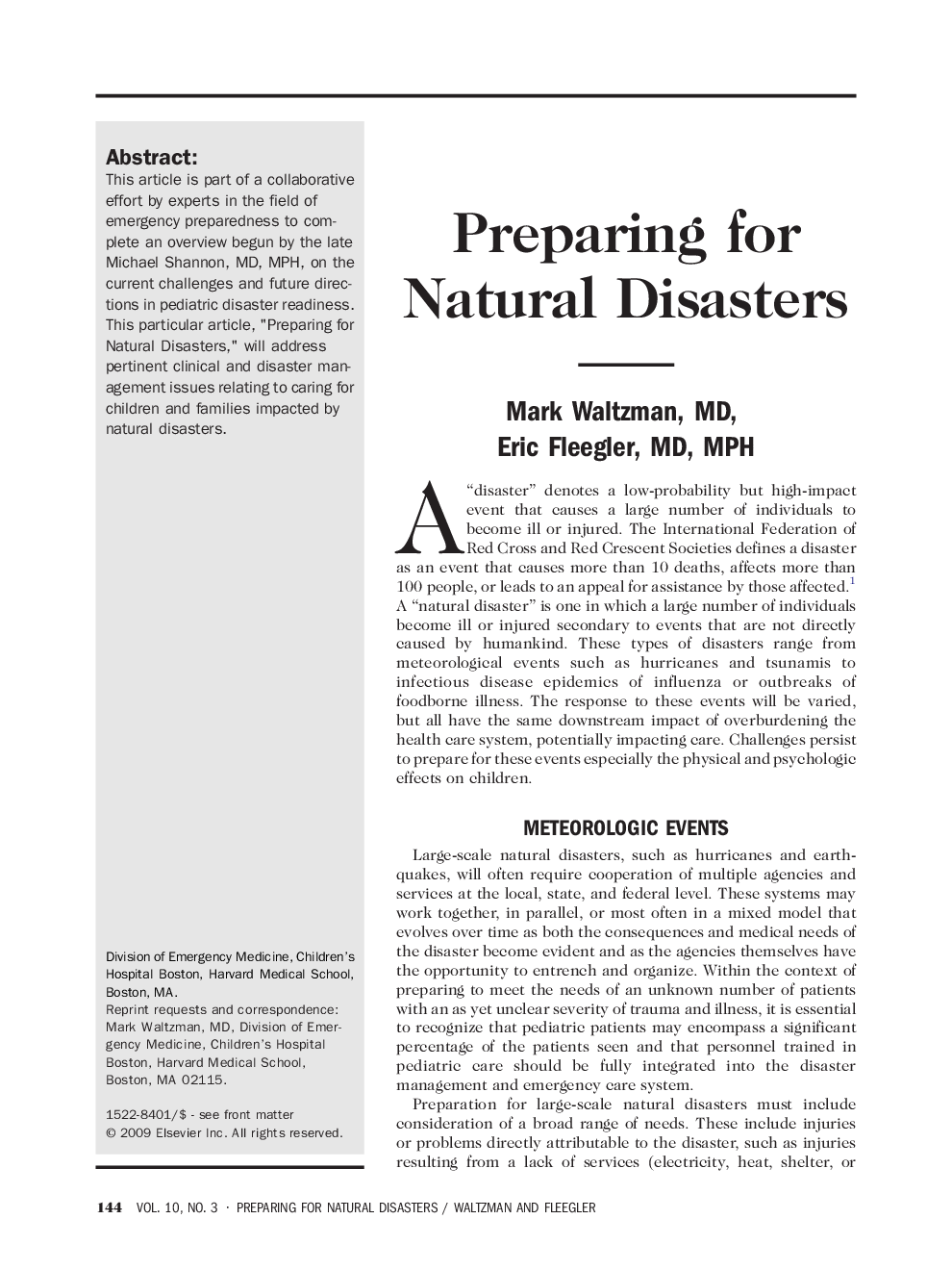 Abstract:
This article is part of a collaborative effort by experts in the field of emergency preparedness to complete an overview begun by the late Michael Shannon, MD, MPH, on the current challenges and future directions in pediatric disaster readiness. This particular article, "Preparing for Natural Disasters," will address pertinent clinical and disaster management issues relating to caring for children and families impacted by natural disasters.

Division of Emergency Medicine, Children's Hospital Boston, Harvard Medical School, Boston, MA.
Reprint requests and correspondence: Mark Waltzman, MD, Division of Emergency Medicine, Children's Hospital Boston, Harvard Medical School, Boston, MA 02115.

1522-8401/$ - see front matter
© 2009 Elsevier Inc. All rights reserved.

Preparing for Natural Disasters

Mark Waltzman, MD,
Eric Fleegler, MD, MPH

A "disaster" denotes a low-probability but high-impact event that causes a large number of individuals to become ill or injured. The International Federation of Red Cross and Red Crescent Societies defines a disaster as an event that causes more than 10 deaths, affects more than 100 people, or leads to an appeal for assistance by those affected.$^1$ A "natural disaster" is one in which a large number of individuals become ill or injured secondary to events that are not directly caused by humankind. These types of disasters range from meteorological events such as hurricanes and tsunamis to infectious disease epidemics of influenza or outbreaks of foodborne illness. The response to these events will be varied, but all have the same downstream impact of overburdening the health care system, potentially impacting care. Challenges persist to prepare for these events especially the physical and psychologic effects on children.

METEOROLOGIC EVENTS

Large-scale natural disasters, such as hurricanes and earthquakes, will often require cooperation of multiple agencies and services at the local, state, and federal level. These systems may work together, in parallel, or most often in a mixed model that evolves over time as both the consequences and medical needs of the disaster become evident and as the agencies themselves have the opportunity to entrench and organize. Within the context of preparing to meet the needs of an unknown number of patients with an as yet unclear severity of trauma and illness, it is essential to recognize that pediatric patients may encompass a significant percentage of the patients seen and that personnel trained in pediatric care should be fully integrated into the disaster management and emergency care system.

Preparation for large-scale natural disasters must include consideration of a broad range of needs. These include injuries or problems directly attributable to the disaster, such as injuries resulting from a lack of services (electricity, heat, shelter, or

144 VOL. 10, NO. 3 · PREPARING FOR NATURAL DISASTERS / WALTZMAN AND FLEEGLER